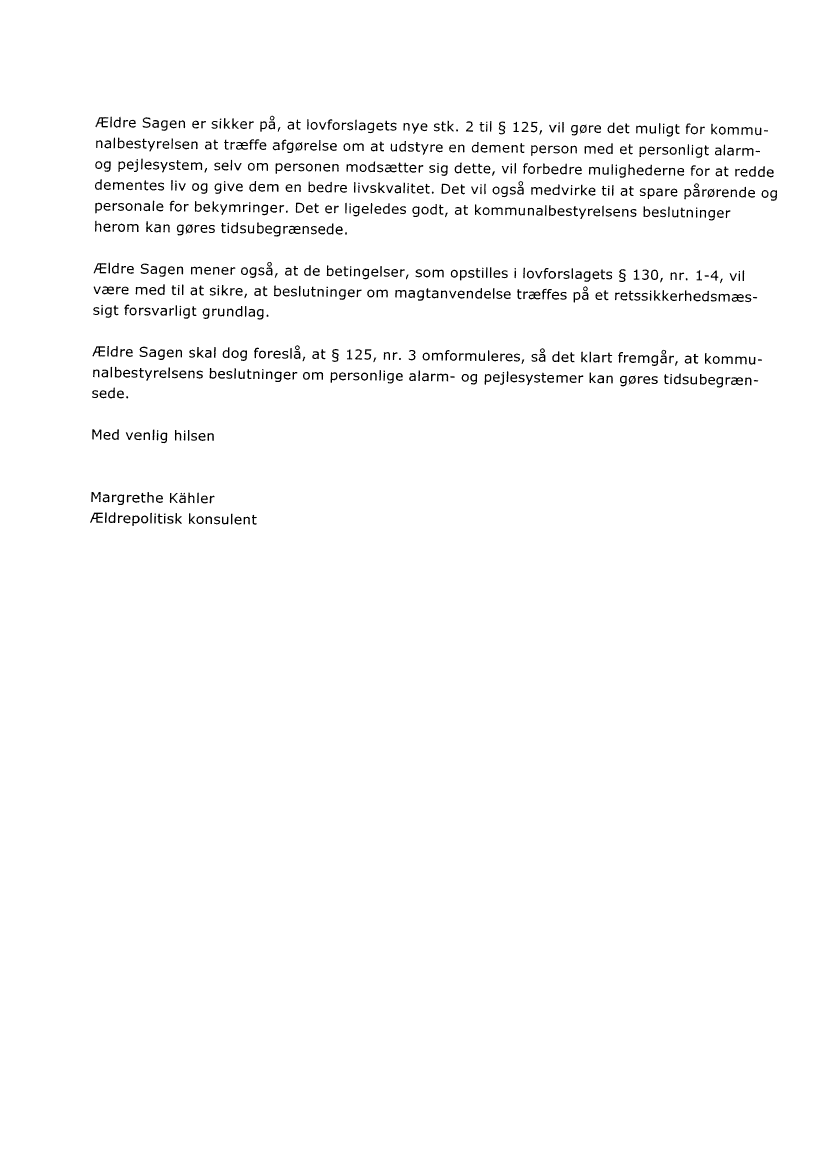 Ældre Sagen er sikker på, at lovforslagets nye stk. 2 til § 125, vil gøre det muligt for kommunalbestyrelsen at træffe afgørelse om at udstyre en dement person med et personligt alarm- og pejlesystem, selv om personen modsætter sig dette, vil forbedre mulighederne for at redde dementes liv og give dem en bedre livskvalitet. Det vil også medvirke til at spare pårørende og personale for bekymringer. Det er ligeledes godt, at kommunalbestyrelsens beslutninger herom kan gøres tidsubegrænsede.

Ældre Sagen mener også, at de betingelser, som opstilles i lovforslagets § 130, nr. 1-4, vil være med til at sikre, at beslutninger om magtanvendelse træffes på et retssikkerhedsmæssigt forsvarligt grundlag.

Ældre Sagen skal dog foreslå, at § 125, nr. 3 omformuleres, så det klart fremgår, at kommunalbestyrelsens beslutninger om personlige alarm- og pejlesystemer kan gøres tidsubegrænsede.

Med venlig hilsen

Margrethe Kähler
Ældrepolitisk konsulent